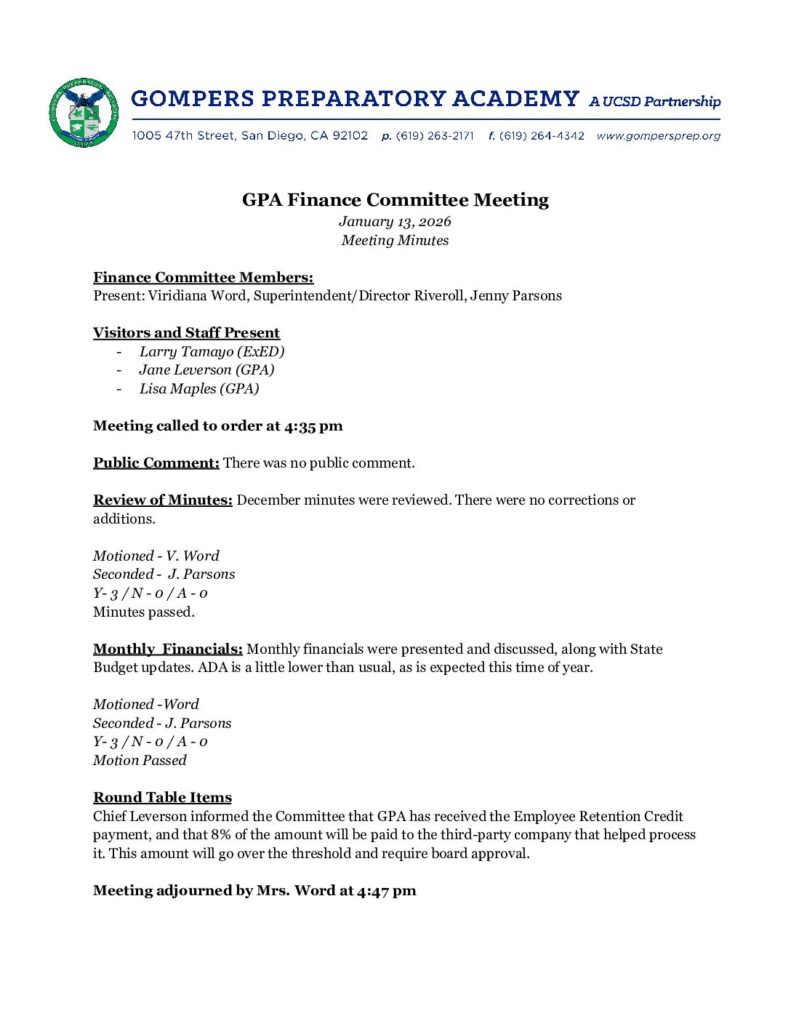 GOMPERS PREPARATORY ACADEMY A UCSD Partnership
1005 47th Street, San Diego, CA 92102 p. (619) 263-2171 f. (619) 264-4342 www.gompersprep.org

GPA Finance Committee Meeting
January 13, 2026
Meeting Minutes

Finance Committee Members:
Present: Viridiana Word, Superintendent/Director Riveroll, Jenny Parsons

Visitors and Staff Present
- Larry Tamayo (ExED)
- Jane Leverson (GPA)
- Lisa Maples (GPA)

Meeting called to order at 4:35 pm

Public Comment: There was no public comment.

Review of Minutes: December minutes were reviewed. There were no corrections or additions.

Motioned - V. Word
Seconded - J. Parsons
Y- 3 / N - 0 / A - 0
Minutes passed.

Monthly Financials: Monthly financials were presented and discussed, along with State Budget updates. ADA is a little lower than usual, as is expected this time of year.

Motioned -Word
Seconded - J. Parsons
Y- 3 / N - 0 / A - 0
Motion Passed

Round Table Items
Chief Leverson informed the Committee that GPA has received the Employee Retention Credit payment, and that 8% of the amount will be paid to the third-party company that helped process it. This amount will go over the threshold and require board approval.

Meeting adjourned by Mrs. Word at 4:47 pm